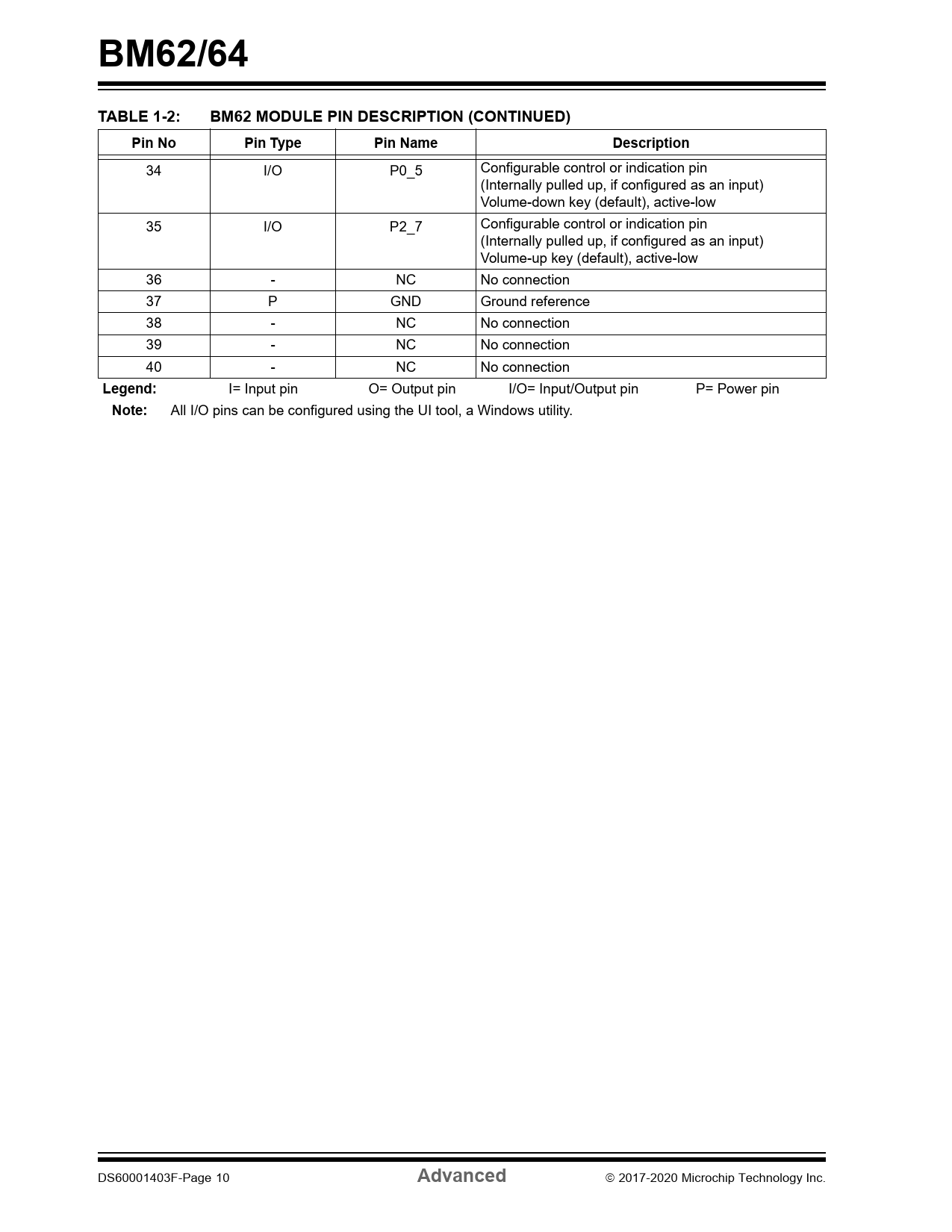 BM62/64

TABLE 1-2: BM62 MODULE PIN DESCRIPTION (CONTINUED)

| Pin No | Pin Type | Pin Name | Description |
|---|---|---|---|
| 34 | I/O | P0_5 | Configurable control or indication pin (Internally pulled up, if configured as an input) Volume-down key (default), active-low |
| 35 | I/O | P2_7 | Configurable control or indication pin (Internally pulled up, if configured as an input) Volume-up key (default), active-low |
| 36 | - | NC | No connection |
| 37 | P | GND | Ground reference |
| 38 | - | NC | No connection |
| 39 | - | NC | No connection |
| 40 | - | NC | No connection |

Legend: I= Input pin O= Output pin I/O= Input/Output pin P= Power pin

Note: All I/O pins can be configured using the UI tool, a Windows utility.

DS60001403F-Page 10 Advanced © 2017-2020 Microchip Technology Inc.